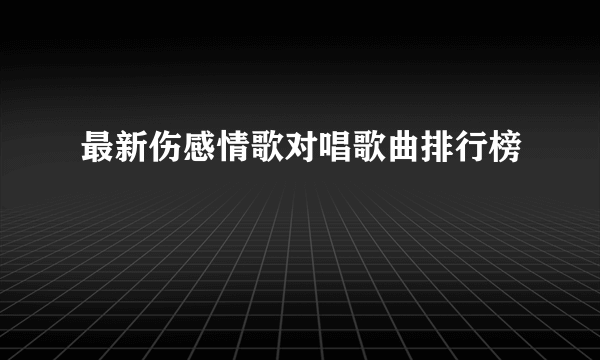 最新伤感情歌对唱歌曲排行榜